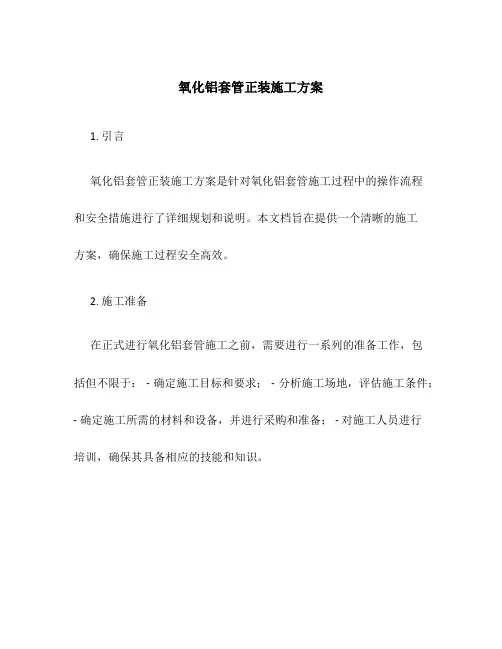 氧化铝套管正装施工方案

1. 引言

氧化铝套管正装施工方案是针对氧化铝套管施工过程中的操作流程和安全措施进行了详细规划和说明。本文档旨在提供一个清晰的施工方案，确保施工过程安全高效。

2. 施工准备

在正式进行氧化铝套管施工之前，需要进行一系列的准备工作，包括但不限于： - 确定施工目标和要求； - 分析施工场地，评估施工条件； - 确定施工所需的材料和设备，并进行采购和准备； - 对施工人员进行培训，确保其具备相应的技能和知识。